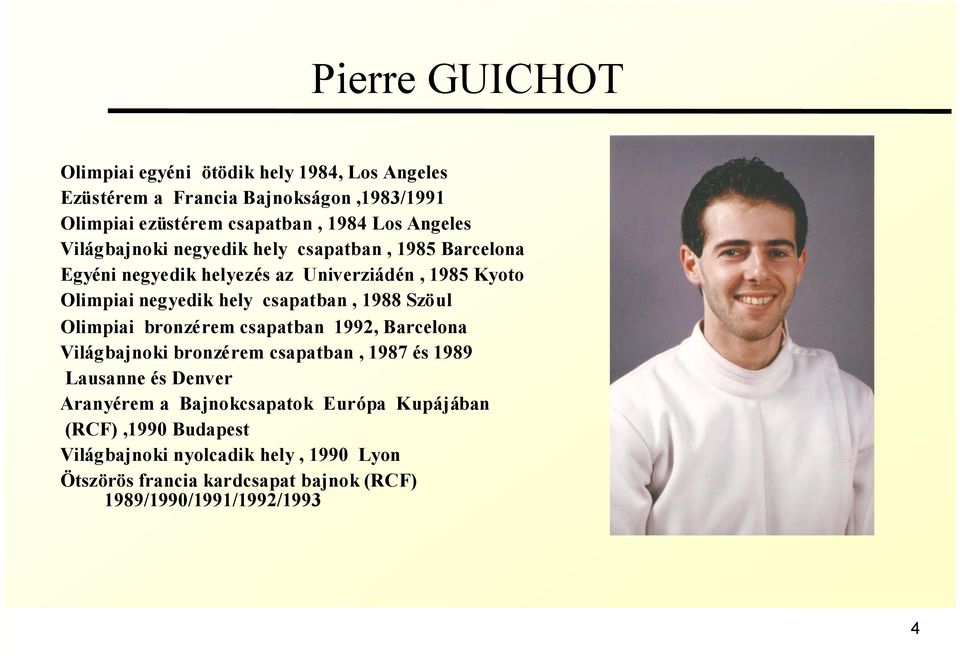 Pierre GUICHOT

Olimpiai egyéni ötödik hely 1984, Los Angeles
Ezüstérem a Francia Bajnokságon ,1983/1991
Olimpiai ezüstérem csapatban , 1984 Los Angeles
Világbajnoki negyedik hely csapatban , 1985 Barcelona
Egyéni negyedik helyezés az Univerziádén , 1985 Kyoto
Olimpiai negyedik hely csapatban , 1988 Szöul
Olimpiai bronzérem csapatban 1992, Barcelona
Világbajnoki bronzérem csapatban , 1987 és 1989 Lausanne és Denver
Aranyérem a Bajnokcsapatok Európa Kupájában (RCF) ,1990 Budapest
Világbajnoki nyolcadik hely , 1990 Lyon
Ötszörös francia kardcsapat bajnok (RCF) 1989/1990/1991/1992/1993

4